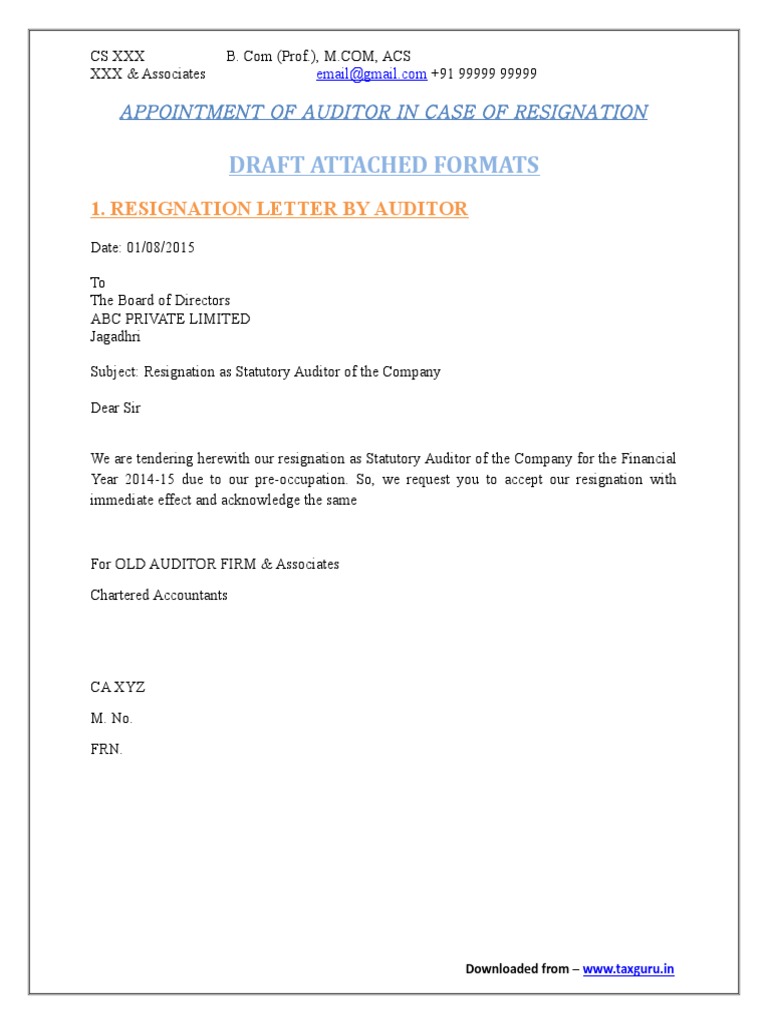 CS XXX B. Com (Prof.), M.COM, ACS
XXX & Associates email@gmail.com +91 99999 99999

APPOINTMENT OF AUDITOR IN CASE OF RESIGNATION

DRAFT ATTACHED FORMATS

1. RESIGNATION LETTER BY AUDITOR

Date: 01/08/2015

To
The Board of Directors
ABC PRIVATE LIMITED
Jagadhri

Subject: Resignation as Statutory Auditor of the Company

Dear Sir

We are tendering herewith our resignation as Statutory Auditor of the Company for the Financial Year 2014-15 due to our pre-occupation. So, we request you to accept our resignation with immediate effect and acknowledge the same

For OLD AUDITOR FIRM & Associates

Chartered Accountants

CA XYZ

M. No.

FRN.

Downloaded from – www.taxguru.in